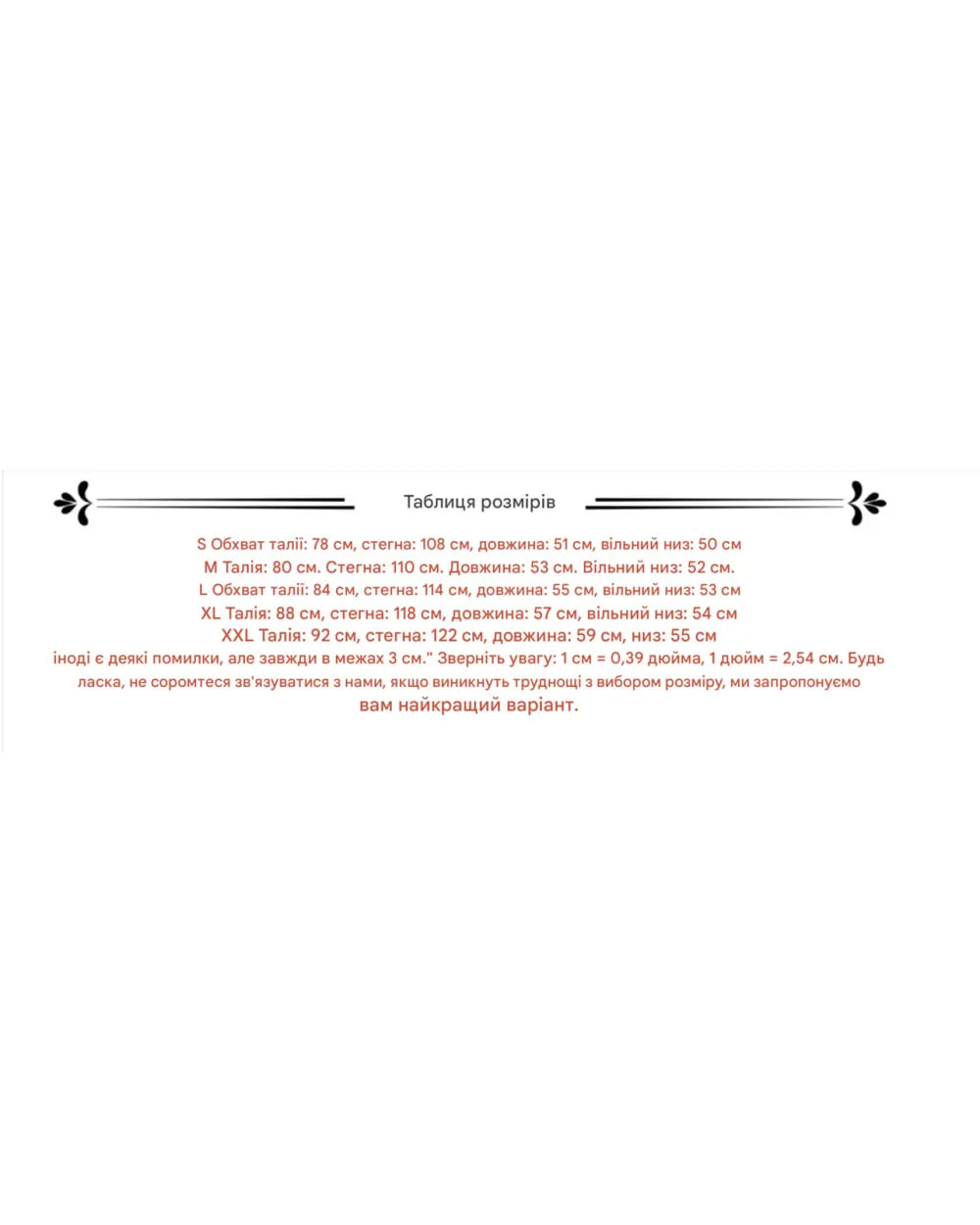 Таблиця розмірів

S Обхват талії: 78 см, стегна: 108 см, довжина: 51 см, вільний низ: 50 см
M Талія: 80 см. Стегна: 110 см. Довжина: 53 см. Вільний низ: 52 см.
L Обхват талії: 84 см, стегна: 114 см, довжина: 55 см, вільний низ: 53 см
XL Талія: 88 см, стегна: 118 см, довжина: 57 см, вільний низ: 54 см
XXL Талія: 92 см, стегна: 122 см, довжина: 59 см, низ: 55 см
іноді є деякі помилки, але завжди в межах 3 см." Зверніть увагу: 1 см = 0,39 дюйма, 1 дюйм = 2,54 см. Будь ласка, не соромтеся зв'язуватися з нами, якщо виникнуть труднощі з вибором розміру, ми запропонуємо вам найкращий варіант.